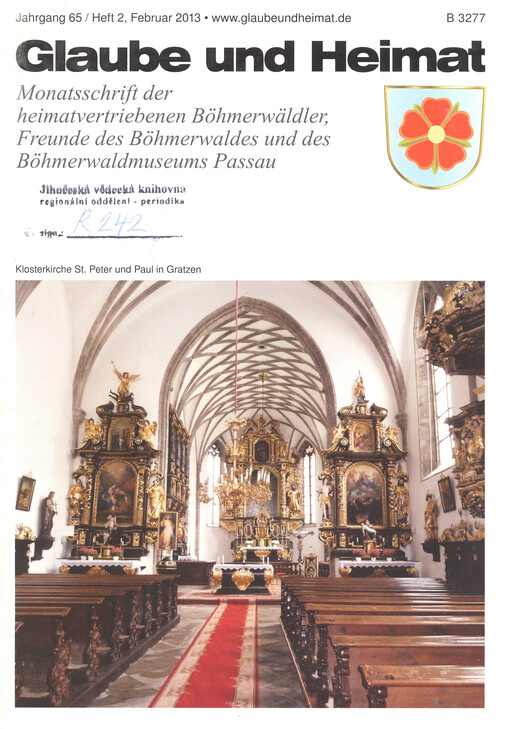 Jahrgang 65 / Heft 2, Februar 2013 • www.glaubeundheimat.de B 3277

Glaube und Heimat

Monatsschrift der heimatvertriebenen Böhmerwäldler, Freunde des Böhmerwaldes und des Böhmerwaldmuseums Passau

Jihočeská vědecká knihovna
regionální oddělení - periodika

sign.: R 242

Klosterkirche St. Peter und Paul in Gratzen